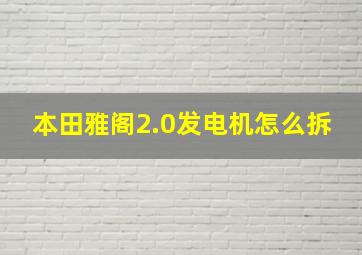 本田雅阁2.0发电机怎么拆